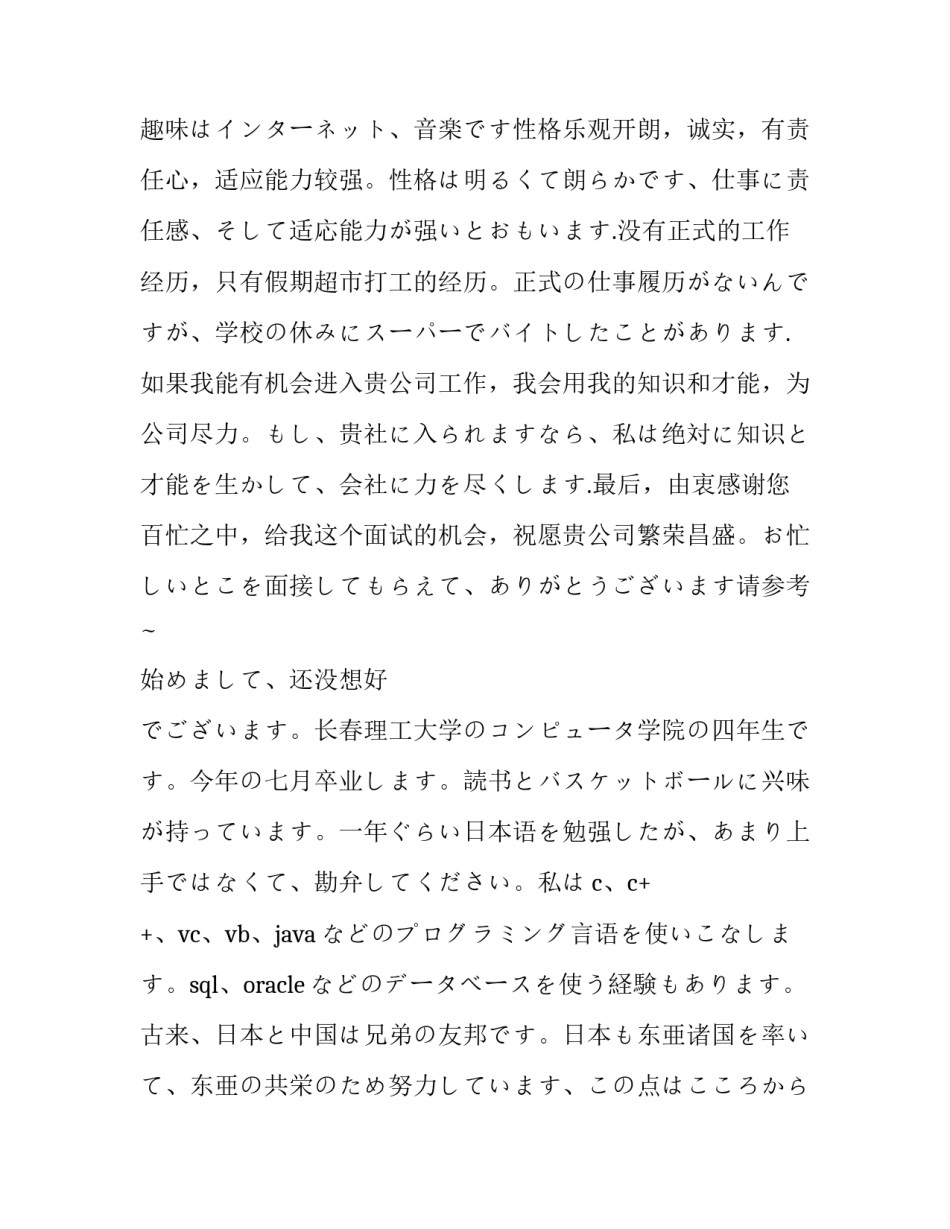 趣味はインターネット、音楽です性格乐观开朗，诚实，有责任心，适应能力较强。性格は明るくて朗らかです、仕事に责任感、そして适応能力が强いとおもいます.没有正式的工作经历，只有假期超市打工的经历。正式の仕事履历がないんですが、学校の休みにスーパーでバイトしたことがあります.如果我能有机会进入贵公司工作，我会用我的知识和才能，为公司尽力。もし、贵社に入られますなら、私は绝対に知识と才能を生かして、会社に力を尽くします.最后，由衷感谢您百忙之中，给我这个面试的机会，祝愿贵公司繁荣昌盛。お忙しいとこを面接してもらえて、ありがとうございます请参考~

始めまして、还没想好

でございます。长春理工大学のコンピュータ学院の四年生です。今年の七月卒业します。読书とバスケットボールに兴味が持っています。一年ぐらい日本语を勉强したが、あまり上手ではなくて、勘弁してください。私は c、c++、vc、vb、java などのプログラミング言语を使いこなします。sql、oracle などのデータベースを使う経験もあります。古来、日本と中国は兄弟の友邦です。日本も东亜诸国を率いて、东亜の共栄のため努力しています、この点はこころから